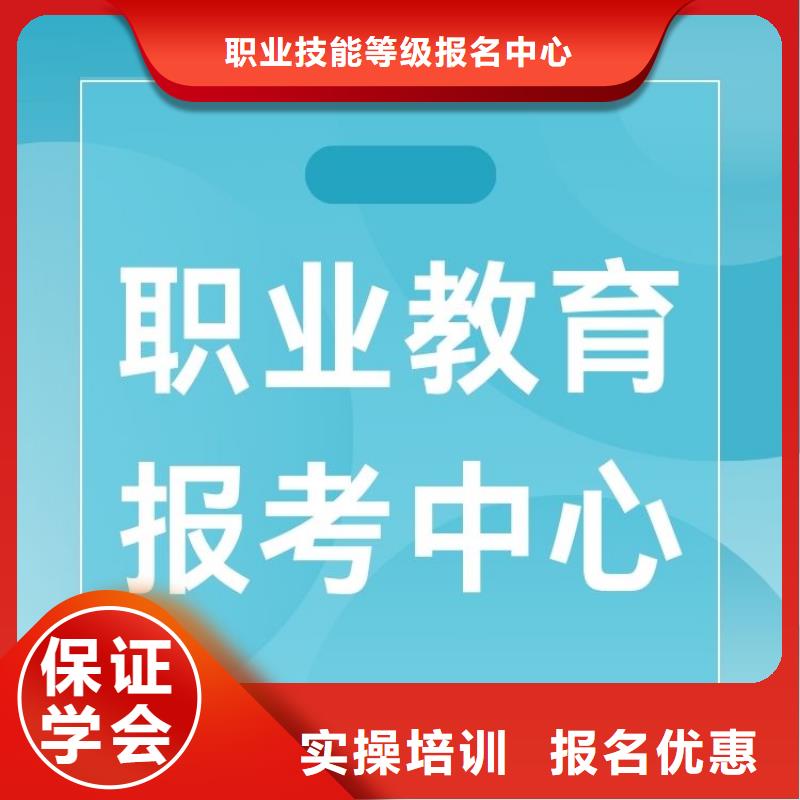 职业技能等级报名中心

职业教育
报考中心

保证
学会

实操培训　报名优惠